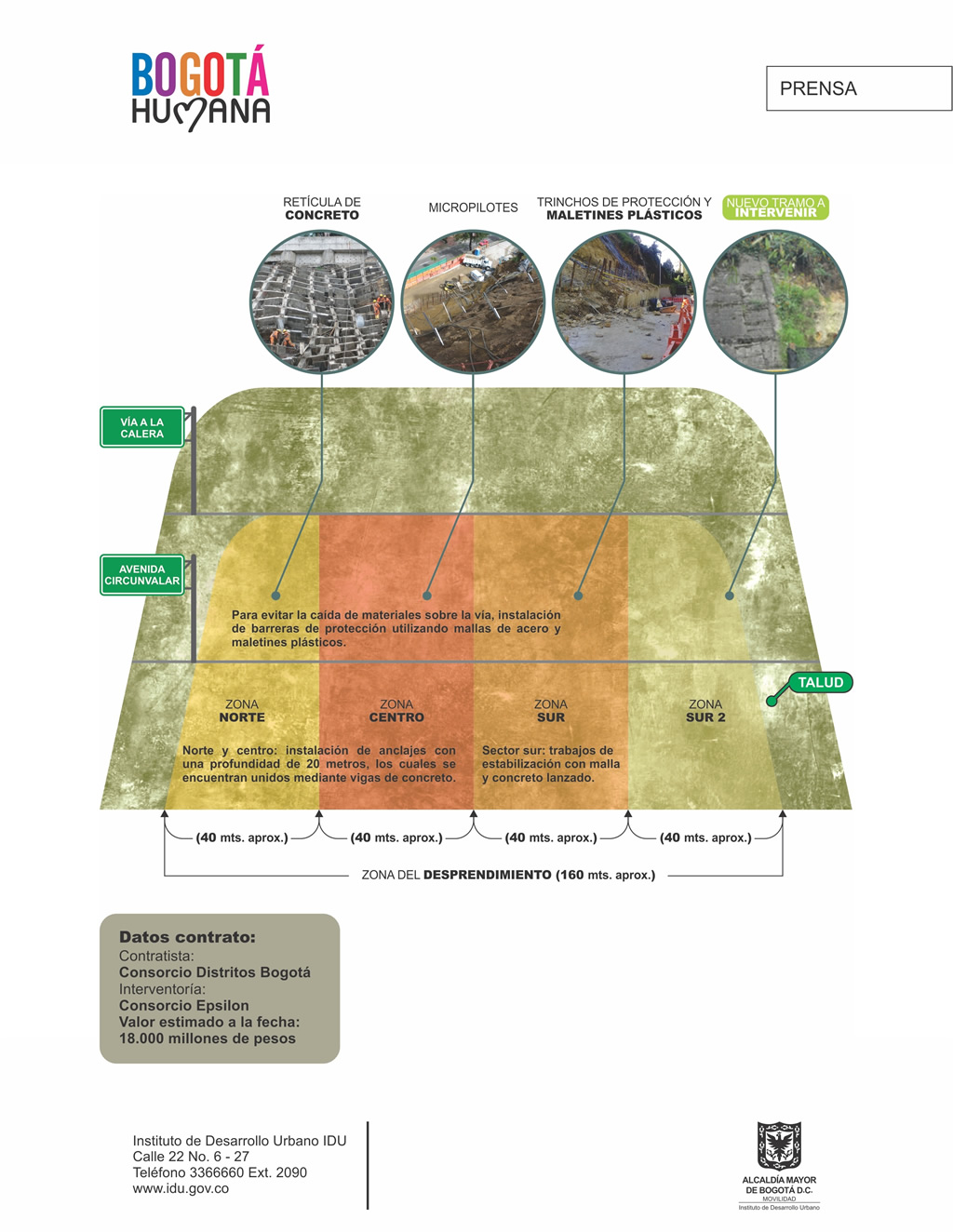 BOGOTÁ
HUMANA

PRENSA

RETÍCULA DE
CONCRETO

MICROPILOTES

TRINCHOS DE PROTECCIÓN Y
MALETINES PLÁSTICOS

NUEVO TRAMO A
INTERVENIR

VÍA A LA
CALERA

AVENIDA
CIRCUNVALAR

Para evitar la caída de materiales sobre la vía, instalación de barreras de protección utilizando mallas de acero y maletines plásticos.

TALUD

ZONA
NORTE

ZONA
CENTRO

ZONA
SUR

ZONA
SUR 2

Norte y centro: instalación de anclajes con una profundidad de 20 metros, los cuales se encuentran unidos mediante vigas de concreto.

Sector sur: trabajos de estabilización con malla y concreto lanzado.

(40 mts. aprox.)

(40 mts. aprox.)

(40 mts. aprox.)

(40 mts. aprox.)

ZONA DEL DESPRENDIMIENTO (160 mts. aprox.)

Datos contrato:
Contratista:
Consorcio Distritos Bogotá
Interventoría:
Consorcio Epsilon
Valor estimado a la fecha:
18.000 millones de pesos

Instituto de Desarrollo Urbano IDU
Calle 22 No. 6 - 27
Teléfono 3366660 Ext. 2090
www.idu.gov.co

ALCALDÍA MAYOR
DE BOGOTÁ D.C.
MOVILIDAD
Instituto de Desarrollo Urbano